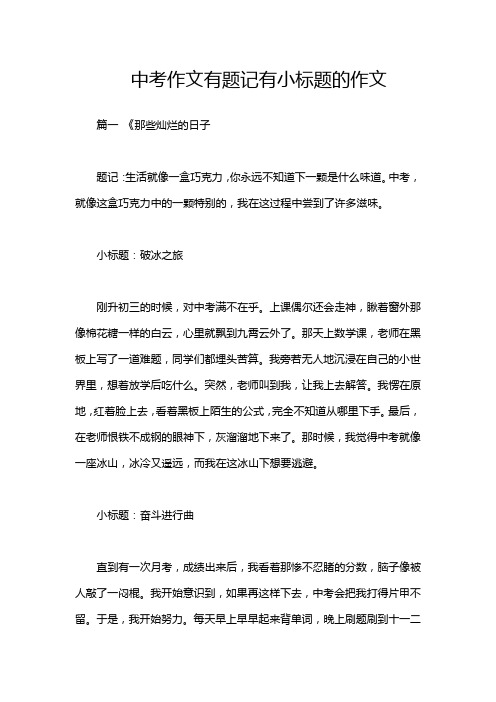 中考作文有题记有小标题的作文

篇一 《那些灿烂的日子

题记：生活就像一盒巧克力，你永远不知道下一颗是什么味道。中考，就像这盒巧克力中的一颗特别的，我在这过程中尝到了许多滋味。

小标题：破冰之旅

刚升初三的时候，对中考满不在乎。上课偶尔还会走神，瞅着窗外那像棉花糖一样的白云，心里就飘到九霄云外了。那天上数学课，老师在黑板上写了一道难题，同学们都埋头苦算。我旁若无人地沉浸在自己的小世界里，想着放学后吃什么。突然，老师叫到我，让我上去解答。我愣在原地，红着脸上去，看着黑板上陌生的公式，完全不知道从哪里下手。最后，在老师恨铁不成钢的眼神下，灰溜溜地下来了。那时候，我觉得中考就像一座冰山，冰冷又遥远，而我在这冰山下想要逃避。

小标题：奋斗进行曲

直到有一次月考，成绩出来后，我看着那惨不忍睹的分数，脑子像被人敲了一闷棍。我开始意识到，如果再这样下去，中考会把我打得片甲不留。于是，我开始努力。每天早上早早起来背单词，晚上刷题刷到十一二